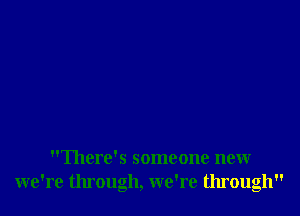 "There's someone new
we're through, we're through"